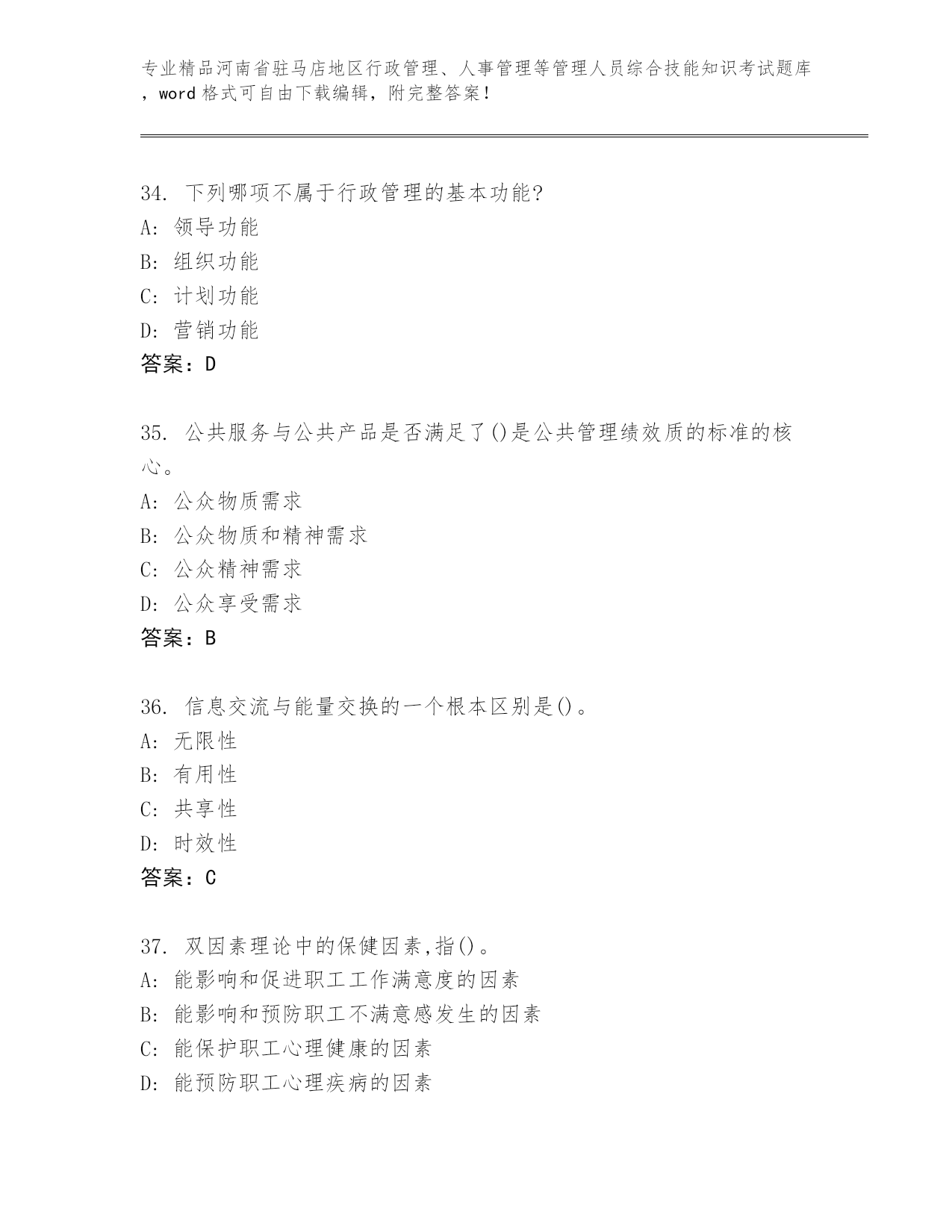 专业精品河南省驻马店地区行政管理、人事管理等管理人员综合技能知识考试题库，word 格式可自由下载编辑，附完整答案！

34. 下列哪项不属于行政管理的基本功能?
A: 领导功能
B: 组织功能
C: 计划功能
D: 营销功能
答案：D

35. 公共服务与公共产品是否满足了()是公共管理绩效质的标准的核心。
A: 公众物质需求
B: 公众物质和精神需求
C: 公众精神需求
D: 公众享受需求
答案：B

36. 信息交流与能量交换的一个根本区别是()。
A: 无限性
B: 有用性
C: 共享性
D: 时效性
答案：C

37. 双因素理论中的保健因素,指()。
A: 能影响和促进职工工作满意度的因素
B: 能影响和预防职工不满意感发生的因素
C: 能保护职工心理健康的因素
D: 能预防职工心理疾病的因素